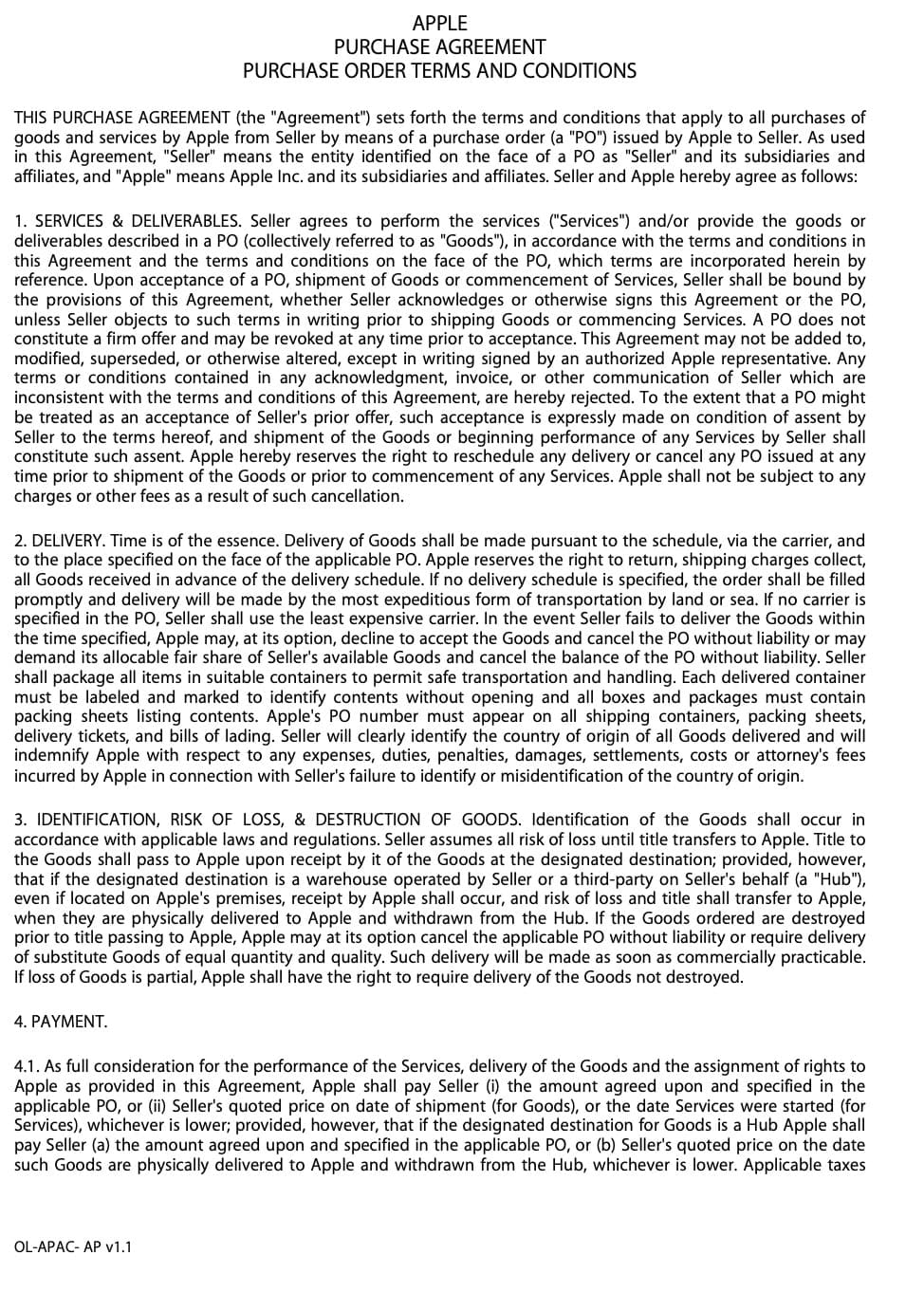 APPLE
PURCHASE AGREEMENT
PURCHASE ORDER TERMS AND CONDITIONS

THIS PURCHASE AGREEMENT (the "Agreement") sets forth the terms and conditions that apply to all purchases of goods and services by Apple from Seller by means of a purchase order (a "PO") issued by Apple to Seller. As used in this Agreement, "Seller" means the entity identified on the face of a PO as "Seller" and its subsidiaries and affiliates, and "Apple" means Apple Inc. and its subsidiaries and affiliates. Seller and Apple hereby agree as follows:

1. SERVICES & DELIVERABLES. Seller agrees to perform the services ("Services") and/or provide the goods or deliverables described in a PO (collectively referred to as "Goods"), in accordance with the terms and conditions in this Agreement and the terms and conditions on the face of the PO, which terms are incorporated herein by reference. Upon acceptance of a PO, shipment of Goods or commencement of Services, Seller shall be bound by the provisions of this Agreement, whether Seller acknowledges or otherwise signs this Agreement or the PO, unless Seller objects to such terms in writing prior to shipping Goods or commencing Services. A PO does not constitute a firm offer and may be revoked at any time prior to acceptance. This Agreement may not be added to, modified, superseded, or otherwise altered, except in writing signed by an authorized Apple representative. Any terms or conditions contained in any acknowledgment, invoice, or other communication of Seller which are inconsistent with the terms and conditions of this Agreement, are hereby rejected. To the extent that a PO might be treated as an acceptance of Seller's prior offer, such acceptance is expressly made on condition of assent by Seller to the terms hereof, and shipment of the Goods or beginning performance of any Services by Seller shall constitute such assent. Apple hereby reserves the right to reschedule any delivery or cancel any PO issued at any time prior to shipment of the Goods or prior to commencement of any Services. Apple shall not be subject to any charges or other fees as a result of such cancellation.

2. DELIVERY. Time is of the essence. Delivery of Goods shall be made pursuant to the schedule, via the carrier, and to the place specified on the face of the applicable PO. Apple reserves the right to return, shipping charges collect, all Goods received in advance of the delivery schedule. If no delivery schedule is specified, the order shall be filled promptly and delivery will be made by the most expeditious form of transportation by land or sea. If no carrier is specified in the PO, Seller shall use the least expensive carrier. In the event Seller fails to deliver the Goods within the time specified, Apple may, at its option, decline to accept the Goods and cancel the PO without liability or may demand its allocable fair share of Seller's available Goods and cancel the balance of the PO without liability. Seller shall package all items in suitable containers to permit safe transportation and handling. Each delivered container must be labeled and marked to identify contents without opening and all boxes and packages must contain packing sheets listing contents. Apple's PO number must appear on all shipping containers, packing sheets, delivery tickets, and bills of lading. Seller will clearly identify the country of origin of all Goods delivered and will indemnify Apple with respect to any expenses, duties, penalties, damages, settlements, costs or attorney's fees incurred by Apple in connection with Seller's failure to identify or misidentification of the country of origin.

3. IDENTIFICATION, RISK OF LOSS, & DESTRUCTION OF GOODS. Identification of the Goods shall occur in accordance with applicable laws and regulations. Seller assumes all risk of loss until title transfers to Apple. Title to the Goods shall pass to Apple upon receipt by it of the Goods at the designated destination; provided, however, that if the designated destination is a warehouse operated by Seller or a third-party on Seller's behalf (a "Hub"), even if located on Apple's premises, receipt by Apple shall occur, and risk of loss and title shall transfer to Apple, when they are physically delivered to Apple and withdrawn from the Hub. If the Goods ordered are destroyed prior to title passing to Apple, Apple may at its option cancel the applicable PO without liability or require delivery of substitute Goods of equal quantity and quality. Such delivery will be made as soon as commercially practicable. If loss of Goods is partial, Apple shall have the right to require delivery of the Goods not destroyed.

4. PAYMENT.

4.1. As full consideration for the performance of the Services, delivery of the Goods and the assignment of rights to Apple as provided in this Agreement, Apple shall pay Seller (i) the amount agreed upon and specified in the applicable PO, or (ii) Seller's quoted price on date of shipment (for Goods), or the date Services were started (for Services), whichever is lower; provided, however, that if the designated destination for Goods is a Hub Apple shall pay Seller (a) the amount agreed upon and specified in the applicable PO, or (b) Seller's quoted price on the date such Goods are physically delivered to Apple and withdrawn from the Hub, whichever is lower. Applicable taxes

OL-APAC- AP v1.1